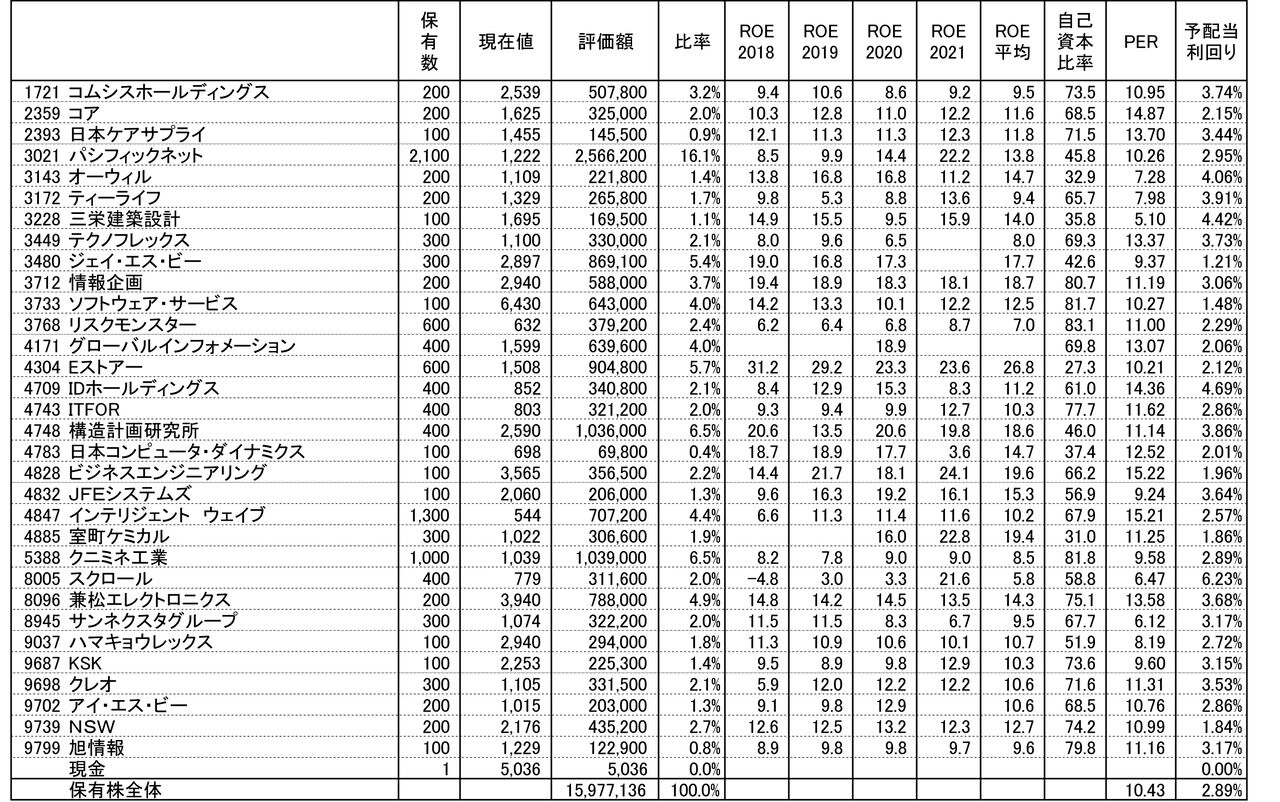 | | 保有数 | 現在値 | 評価額 | 比率 | ROE 2018 | ROE 2019 | ROE 2020 | ROE 2021 | ROE 平均 | 自己資本比率 | PER | 予配当利回り |
|---|---|---|---|---|---|---|---|---|---|---|---|---|
| 1721 コムシスホールディングス | 200 | 2,539 | 507,800 | 3.2% | 9.4 | 10.6 | 8.6 | 9.2 | 9.5 | 73.5 | 10.95 | 3.74% |
| 2359 コア | 200 | 1,625 | 325,000 | 2.0% | 10.3 | 12.8 | 11.0 | 12.2 | 11.6 | 68.5 | 14.87 | 2.15% |
| 2393 日本ケアサプライ | 100 | 1,455 | 145,500 | 0.9% | 12.1 | 11.3 | 11.3 | 12.3 | 11.8 | 71.5 | 13.70 | 3.44% |
| 3021 パシフィックネット | 2,100 | 1,222 | 2,566,200 | 16.1% | 8.5 | 9.9 | 14.4 | 22.2 | 13.8 | 45.8 | 10.26 | 2.95% |
| 3143 オーウィル | 200 | 1,109 | 221,800 | 1.4% | 13.8 | 16.8 | 16.8 | 11.2 | 14.7 | 32.9 | 7.28 | 4.06% |
| 3172 ティーライフ | 200 | 1,329 | 265,800 | 1.7% | 9.8 | 5.3 | 8.8 | 13.6 | 9.4 | 65.7 | 7.98 | 3.91% |
| 3228 三栄建築設計 | 100 | 1,695 | 169,500 | 1.1% | 14.9 | 15.5 | 9.5 | 15.9 | 14.0 | 35.8 | 5.10 | 4.42% |
| 3449 テクノフレックス | 300 | 1,100 | 330,000 | 2.1% | 8.0 | 9.6 | 6.5 | | 8.0 | 69.3 | 13.37 | 3.73% |
| 3480 ジェイ・エス・ビー | 300 | 2,897 | 869,100 | 5.4% | 19.0 | 16.8 | 17.3 | | 17.7 | 42.6 | 9.37 | 1.21% |
| 3712 情報企画 | 200 | 2,940 | 588,000 | 3.7% | 19.4 | 18.9 | 18.3 | 18.1 | 18.7 | 80.7 | 11.19 | 3.06% |
| 3733 ソフトウェア・サービス | 100 | 6,430 | 643,000 | 4.0% | 14.2 | 13.3 | 10.1 | 12.2 | 12.5 | 81.7 | 10.27 | 1.48% |
| 3768 リスクモンスター | 600 | 632 | 379,200 | 2.4% | 6.2 | 6.4 | 6.8 | 8.7 | 7.0 | 83.1 | 11.00 | 2.29% |
| 4171 グローバルインフォメーション | 400 | 1,599 | 639,600 | 4.0% | | | 18.9 | | | 69.8 | 13.07 | 2.06% |
| 4304 Eストアー | 600 | 1,508 | 904,800 | 5.7% | 31.2 | 29.2 | 23.3 | 23.6 | 26.8 | 27.3 | 10.21 | 2.12% |
| 4709 IDホールディングス | 400 | 852 | 340,800 | 2.1% | 8.4 | 12.9 | 15.3 | 8.3 | 11.2 | 61.0 | 14.36 | 4.69% |
| 4743 ITFOR | 400 | 803 | 321,200 | 2.0% | 9.3 | 9.4 | 9.9 | 12.7 | 10.3 | 77.7 | 11.62 | 2.86% |
| 4748 構造計画研究所 | 400 | 2,590 | 1,036,000 | 6.5% | 20.6 | 13.5 | 20.6 | 19.8 | 18.6 | 46.0 | 11.14 | 3.86% |
| 4783 日本コンピュータ・ダイナミクス | 100 | 698 | 69,800 | 0.4% | 18.7 | 18.9 | 17.7 | 3.6 | 14.7 | 37.4 | 12.52 | 2.01% |
| 4828 ビジネスエンジニアリング | 100 | 3,565 | 356,500 | 2.2% | 14.4 | 21.7 | 18.1 | 24.1 | 19.6 | 66.2 | 15.22 | 1.96% |
| 4832 JFEシステムズ | 100 | 2,060 | 206,000 | 1.3% | 9.6 | 16.3 | 19.2 | 16.1 | 15.3 | 56.9 | 9.24 | 3.64% |
| 4847 インテリジェント ウェイブ | 1,300 | 544 | 707,200 | 4.4% | 6.6 | 11.3 | 11.4 | 11.6 | 10.2 | 67.9 | 15.21 | 2.57% |
| 4885 室町ケミカル | 300 | 1,022 | 306,600 | 1.9% | | | 16.0 | 22.8 | 19.4 | 31.0 | 11.25 | 1.86% |
| 5388 クニミネ工業 | 1,000 | 1,039 | 1,039,000 | 6.5% | 8.2 | 7.8 | 9.0 | 9.0 | 8.5 | 81.8 | 9.58 | 2.89% |
| 8005 スクロール | 400 | 779 | 311,600 | 2.0% | -4.8 | 3.0 | 3.3 | 21.6 | 5.8 | 58.8 | 6.47 | 6.23% |
| 8096 兼松エレクトロニクス | 200 | 3,940 | 788,000 | 4.9% | 14.8 | 14.2 | 14.5 | 13.5 | 14.3 | 75.1 | 13.58 | 3.68% |
| 8945 サンネクスタグループ | 300 | 1,074 | 322,200 | 2.0% | 11.5 | 11.5 | 8.3 | 6.7 | 9.5 | 67.7 | 6.12 | 3.17% |
| 9037 ハマキョウレックス | 100 | 2,940 | 294,000 | 1.8% | 11.3 | 10.9 | 10.6 | 10.1 | 10.7 | 51.9 | 8.19 | 2.72% |
| 9687 KSK | 100 | 2,253 | 225,300 | 1.4% | 9.5 | 8.9 | 9.8 | 12.9 | 10.3 | 73.6 | 9.60 | 3.15% |
| 9698 クレオ | 300 | 1,105 | 331,500 | 2.1% | 5.9 | 12.0 | 12.2 | 12.2 | 10.6 | 71.6 | 11.31 | 3.53% |
| 9702 アイ・エス・ビー | 200 | 1,015 | 203,000 | 1.3% | 9.1 | 9.8 | 12.9 | | 10.6 | 68.5 | 10.76 | 2.86% |
| 9739 NSW | 200 | 2,176 | 435,200 | 2.7% | 12.6 | 12.5 | 13.2 | 12.3 | 12.7 | 74.2 | 10.99 | 1.84% |
| 9799 旭情報 | 100 | 1,229 | 122,900 | 0.8% | 8.9 | 9.8 | 9.8 | 9.7 | 9.6 | 79.8 | 11.16 | 3.17% |
| 現金 | 1 | 5,036 | 5,036 | 0.0% | | | | | | | | 0.00% |
| 保有株全体 | | | 15,977,136 | 100.0% | | | | | | | 10.43 | 2.89% |